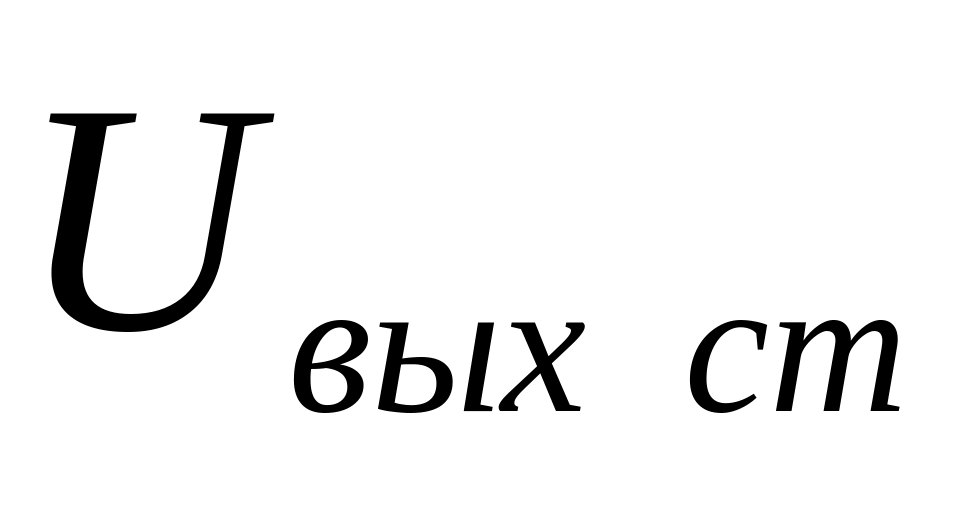 $U_{вых\ ст}$